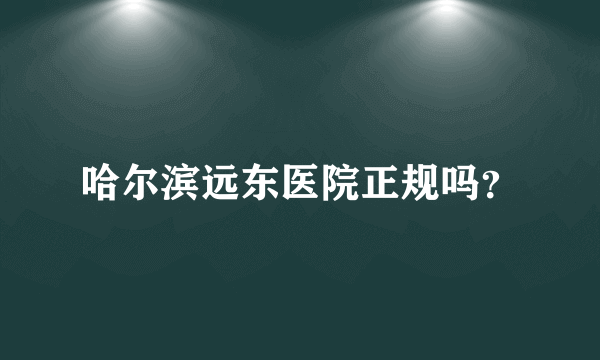 哈尔滨远东医院正规吗?